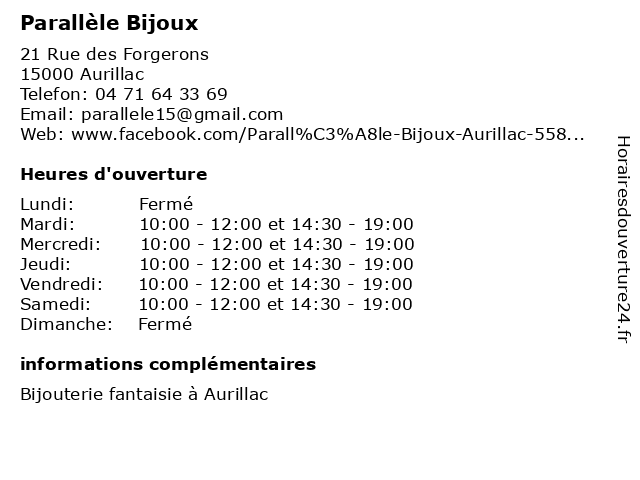 Parallèle Bijoux

21 Rue des Forgerons
15000 Aurillac
Telefon: 04 71 64 33 69
Email: parallele15@gmail.com
Web: www.facebook.com/Parall%C3%A8le-Bijoux-Aurillac-558...

Heures d'ouverture

| | |
|---|---|
| Lundi: | Fermé |
| Mardi: | 10:00 - 12:00 et 14:30 - 19:00 |
| Mercredi: | 10:00 - 12:00 et 14:30 - 19:00 |
| Jeudi: | 10:00 - 12:00 et 14:30 - 19:00 |
| Vendredi: | 10:00 - 12:00 et 14:30 - 19:00 |
| Samedi: | 10:00 - 12:00 et 14:30 - 19:00 |
| Dimanche: | Fermé |

informations complémentaires

Bijouterie fantaisie à Aurillac

Horairesdouverture24.fr